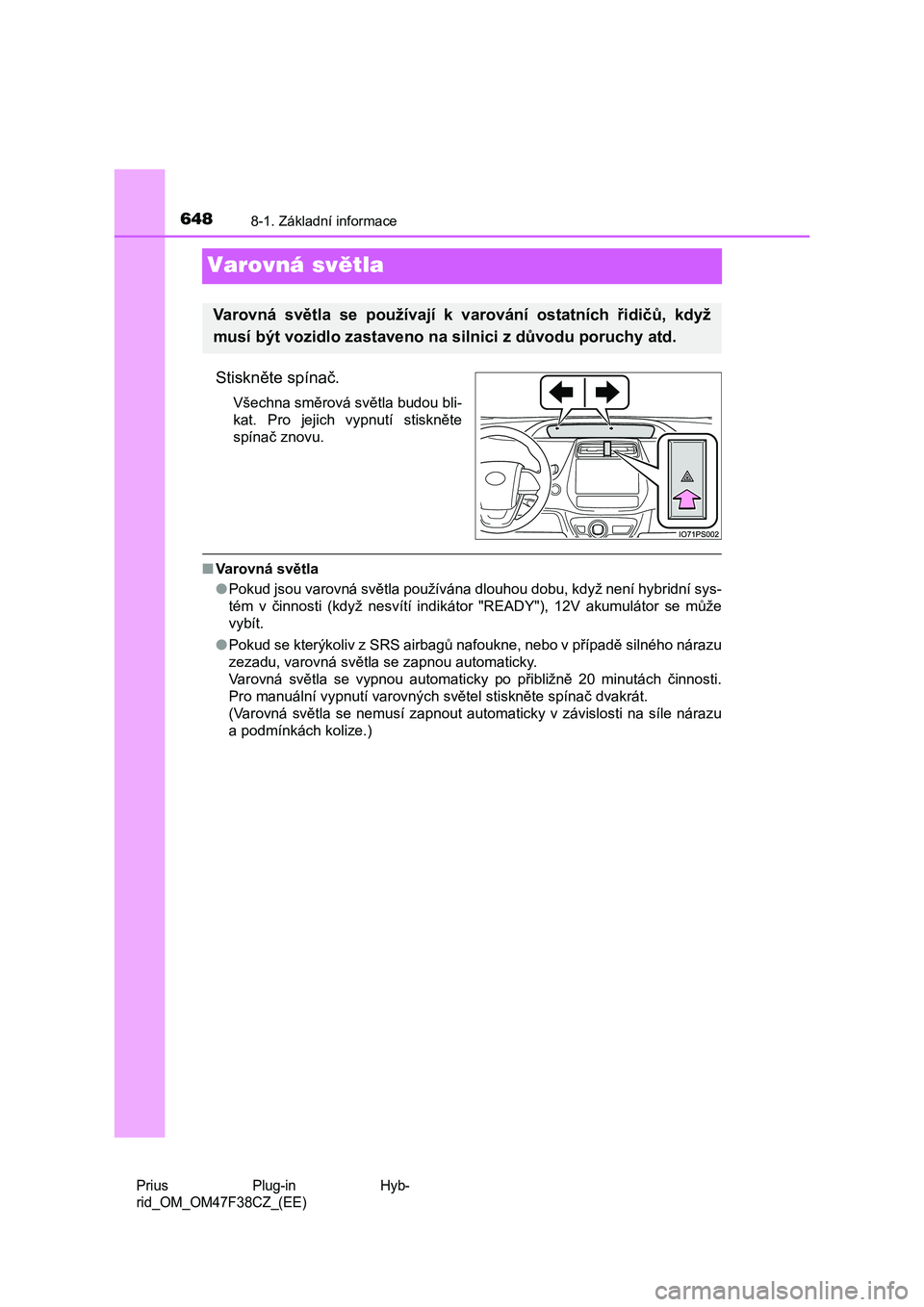 648 8-1. Základní informace

Varovná světla

Varovná světla se používají k varování ostatních řidičů, když musí být vozidlo zastaveno na silnici z důvodu poruchy atd.

Stiskněte spínač.

Všechna směrová světla budou blikat. Pro jejich vypnutí stiskněte spínač znovu.

IO71PS002

■ Varovná světla

● Pokud jsou varovná světla používána dlouhou dobu, když není hybridní systém v činnosti (když nesvítí indikátor "READY"), 12V akumulátor se může vybít.

● Pokud se kterýkoliv z SRS airbagů nafoukne, nebo v případě silného nárazu zezadu, varovná světla se zapnou automaticky.
Varovná světla se vypnou automaticky po přibližně 20 minutách činnosti. Pro manuální vypnutí varovných světel stiskněte spínač dvakrát.
(Varovná světla se nemusí zapnout automaticky v závislosti na síle nárazu a podmínkách kolize.)

Prius Plug-in Hybrid_OM_OM47F38CZ_(EE)

carmanualsonline.info